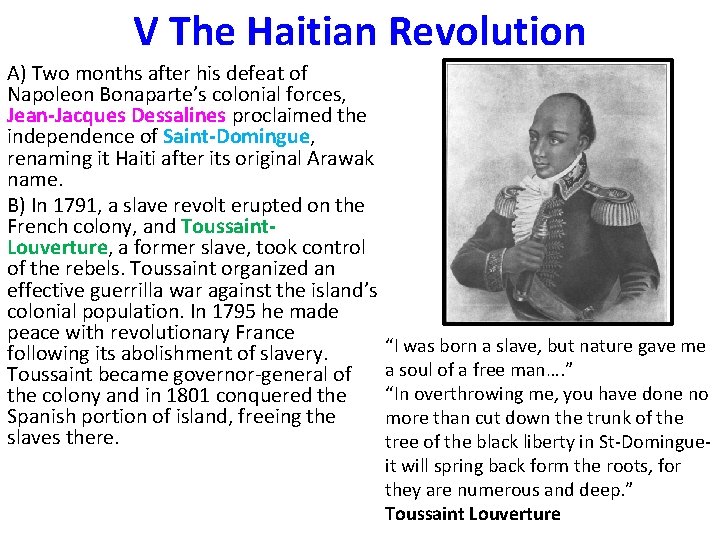 V The Haitian Revolution

A) Two months after his defeat of Napoleon Bonaparte's colonial forces, Jean-Jacques Dessalines proclaimed the independence of Saint-Domingue, renaming it Haiti after its original Arawak name.

B) In 1791, a slave revolt erupted on the French colony, and Toussaint-Louverture, a former slave, took control of the rebels. Toussaint organized an effective guerrilla war against the island's colonial population. In 1795 he made peace with revolutionary France following its abolishment of slavery. Toussaint became governor-general of the colony and in 1801 conquered the Spanish portion of island, freeing the slaves there.

"I was born a slave, but nature gave me a soul of a free man…."
"In overthrowing me, you have done no more than cut down the trunk of the tree of the black liberty in St-Domingue-it will spring back form the roots, for they are numerous and deep."
Toussaint Louverture